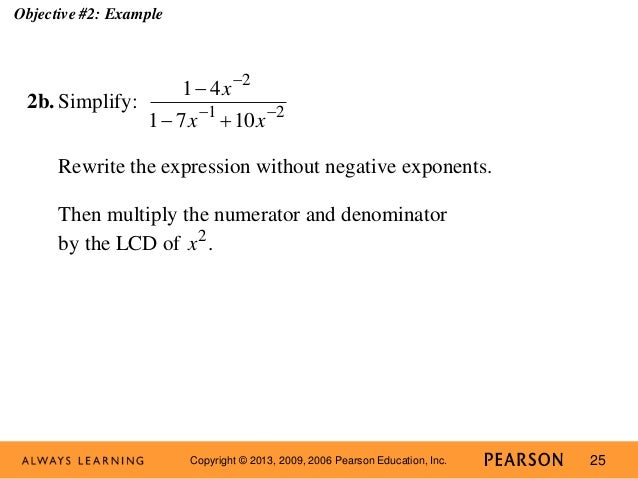 Objective #2: Example

2b. Simplify: $\frac{1-4x^{-2}}{1-7x^{-1}+10x^{-2}}$

Rewrite the expression without negative exponents.

Then multiply the numerator and denominator by the LCD of $x^2$.

ALWAYS LEARNING Copyright © 2013, 2009, 2006 Pearson Education, Inc. PEARSON 25